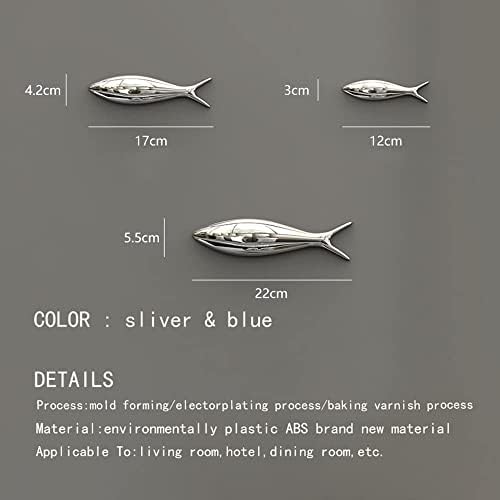 4.2cm

17cm

3cm

12cm

5.5cm

22cm

COLOR : sliver & blue

DETAILS

Process:mold forming/electorplating process/baking varnish process

Material:environmentally plastic ABS brand new material

Applicable To:living room,hotel,dining room,etc.